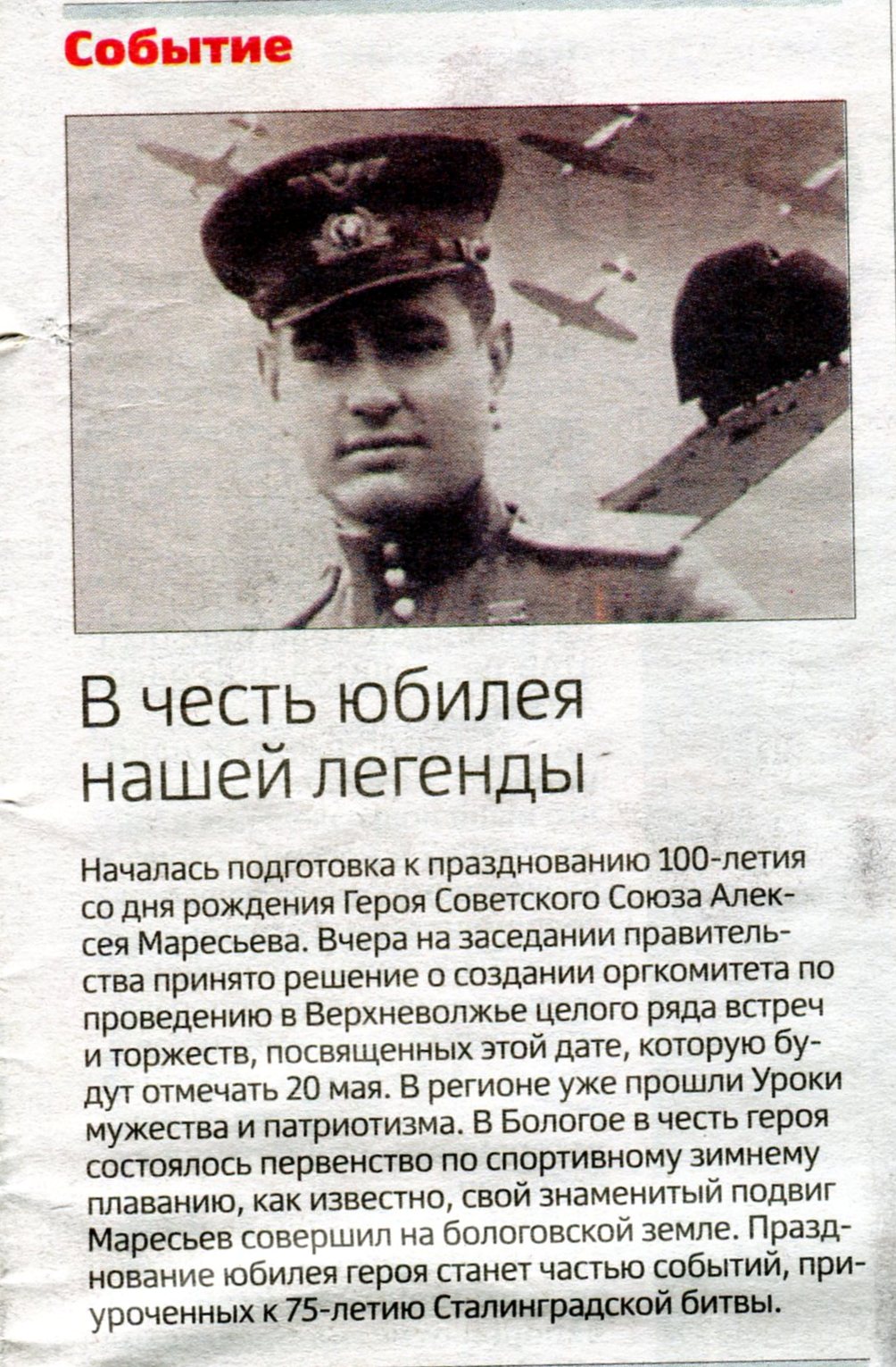 Событие

В честь юбилея нашей легенды

Началась подготовка к празднованию 100-летия со дня рождения Героя Советского Союза Алексея Маресьева. Вчера на заседании правительства принято решение о создании оргкомитета по проведению в Верхневолжье целого ряда встреч и торжеств, посвященных этой дате, которую будут отмечать 20 мая. В регионе уже прошли Уроки мужества и патриотизма. В Бологое в честь героя состоялось первенство по спортивному зимнему плаванию, как известно, свой знаменитый подвиг Маресьев совершил на бологовской земле. Празднование юбилея героя станет частью событий, приуроченных к 75-летию Сталинградской битвы.